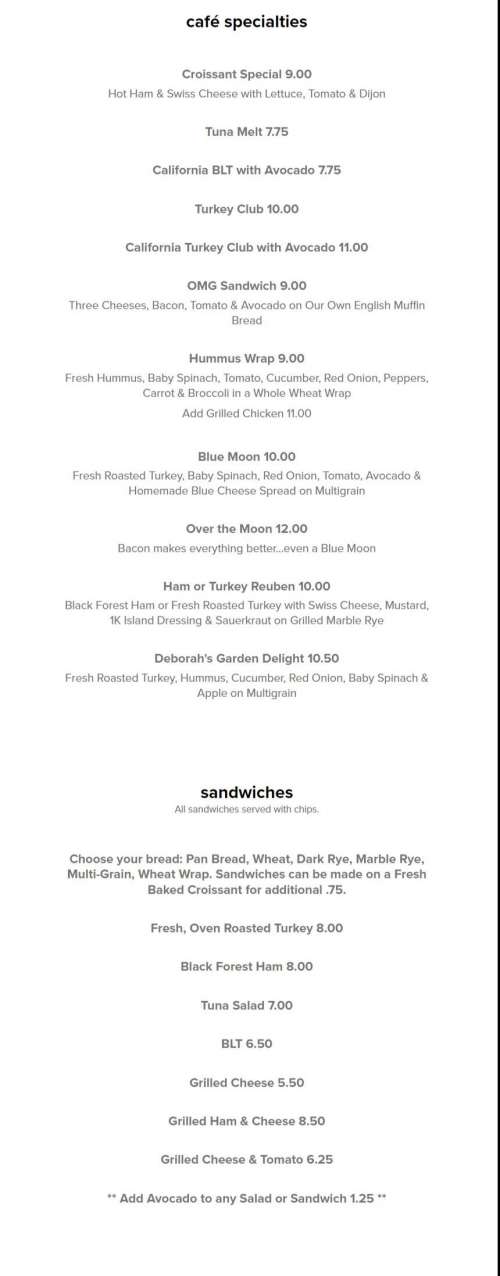 café specialties

Croissant Special 9.00
Hot Ham & Swiss Cheese with Lettuce, Tomato & Dijon

Tuna Melt 7.75

California BLT with Avocado 7.75

Turkey Club 10.00

California Turkey Club with Avocado 11.00

OMG Sandwich 9.00
Three Cheeses, Bacon, Tomato & Avocado on Our Own English Muffin Bread

Hummus Wrap 9.00
Fresh Hummus, Baby Spinach, Tomato, Cucumber, Red Onion, Peppers, Carrot & Broccoli in a Whole Wheat Wrap
Add Grilled Chicken 11.00

Blue Moon 10.00
Fresh Roasted Turkey, Baby Spinach, Red Onion, Tomato, Avocado & Homemade Blue Cheese Spread on Multigrain

Over the Moon 12.00
Bacon makes everything better...even a Blue Moon

Ham or Turkey Reuben 10.00
Black Forest Ham or Fresh Roasted Turkey with Swiss Cheese, Mustard, 1K Island Dressing & Sauerkraut on Grilled Marble Rye

Deborah's Garden Delight 10.50
Fresh Roasted Turkey, Hummus, Cucumber, Red Onion, Baby Spinach & Apple on Multigrain

sandwiches
All sandwiches served with chips.

Choose your bread: Pan Bread, Wheat, Dark Rye, Marble Rye, Multi-Grain, Wheat Wrap. Sandwiches can be made on a Fresh Baked Croissant for additional .75.

Fresh, Oven Roasted Turkey 8.00

Black Forest Ham 8.00

Tuna Salad 7.00

BLT 6.50

Grilled Cheese 5.50

Grilled Ham & Cheese 8.50

Grilled Cheese & Tomato 6.25

** Add Avocado to any Salad or Sandwich 1.25 **